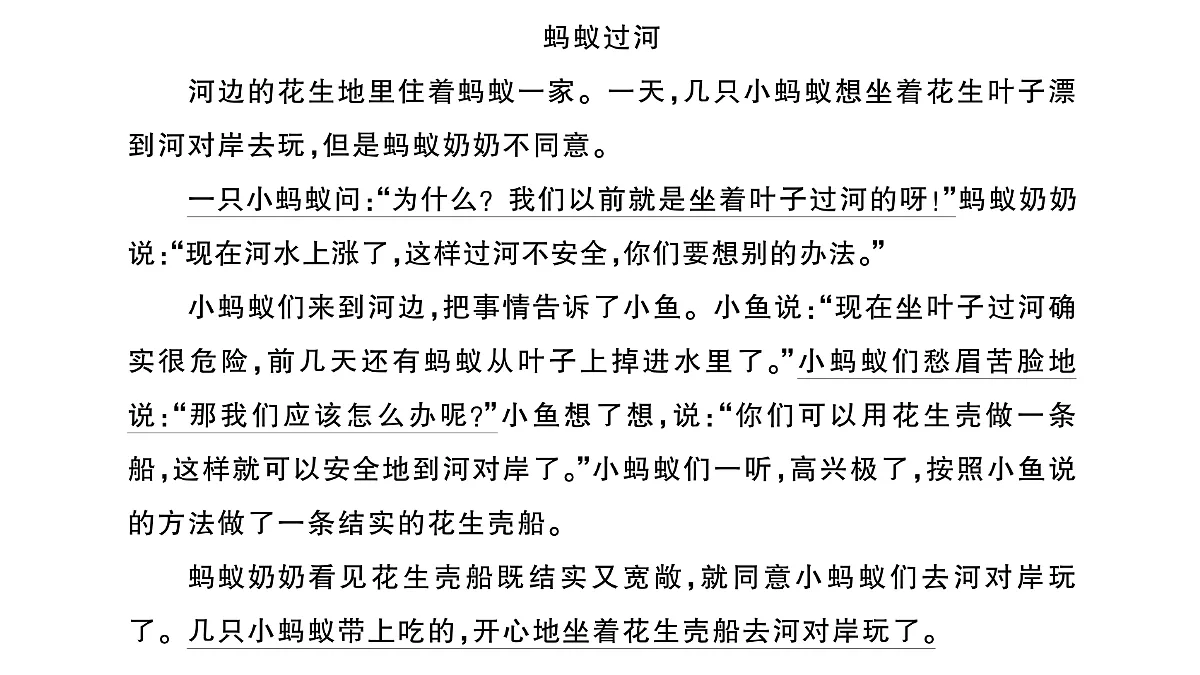 蚂蚁过河

河边的花生地里住着蚂蚁一家。一天,几只小蚂蚁想坐着花生叶子漂到河对岸去玩,但是蚂蚁奶奶不同意。

一只小蚂蚁问:“为什么?我们以前就是坐着叶子过河的呀!”蚂蚁奶奶说:“现在河水上涨了,这样过河不安全,你们要想别的办法。”

小蚂蚁们来到河边,把事情告诉了小鱼。小鱼说:“现在坐叶子过河确实很危险,前几天还有蚂蚁从叶子上掉进水里了。”小蚂蚁们愁眉苦脸地说:“那我们应该怎么办呢?”小鱼想了想,说:“你们可以用花生壳做一条船,这样就可以安全地到河对岸了。”小蚂蚁们一听,高兴极了,按照小鱼说的方法做了一条结实的花生壳船。

蚂蚁奶奶看见花生壳船既结实又宽敞,就同意小蚂蚁们去河对岸玩了。几只小蚂蚁带上吃的,开心地坐着花生壳船去河对岸玩了。